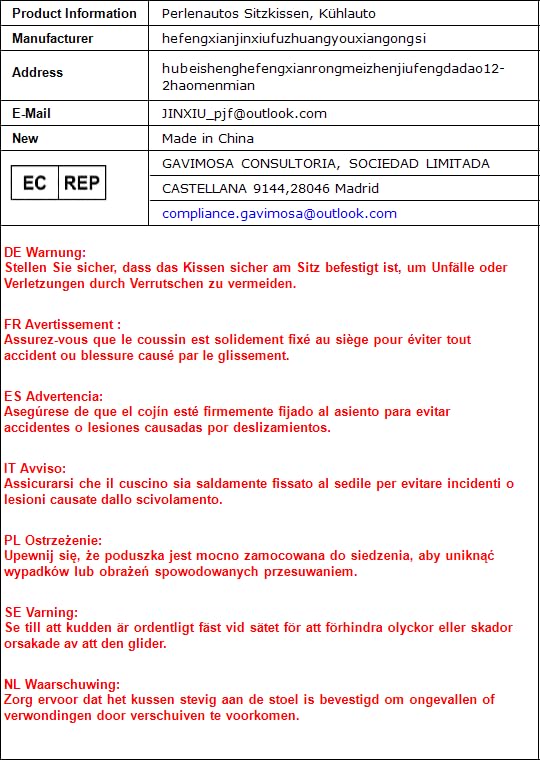 | Product Information | Perlenautos Sitzkissen, Kühlauto |
|---|---|
| Manufacturer | hefengxianjinxiufuzhuangyouxiangongsi |
| Address | hubeishenghefengxianrongmeizhenjiufengdadao12-2haomenmian |
| E-Mail | JINXIU_pjf@outlook.com |
| New | Made in China |
| EC REP | GAVIMOSA CONSULTORIA, SOCIEDAD LIMITADA |
| | CASTELLANA 9144,28046 Madrid |
| | compliance.gavimosa@outlook.com |

DE Warnung:
Stellen Sie sicher, dass das Kissen sicher am Sitz befestigt ist, um Unfälle oder Verletzungen durch Verrutschen zu vermeiden.

FR Avertissement :
Assurez-vous que le coussin est solidement fixé au siège pour éviter tout accident ou blessure causé par le glissement.

ES Advertencia:
Asegúrese de que el cojín esté firmemente fijado al asiento para evitar accidentes o lesiones causadas por deslizamientos.

IT Avviso:
Assicurarsi che il cuscino sia saldamente fissato al sedile per evitare incidenti o lesioni causate dallo scivolamento.

PL Ostrzeżenie:
Upewnij się, że poduszka jest mocno zamocowana do siedzenia, aby uniknąć wypadków lub obrażeń spowodowanych przesuwaniem.

SE Varning:
Se till att kudden är ordentligt fäst vid sätet för att förhindra olyckor eller skador orsakade av att den glider.

NL Waarschuwing:
Zorg ervoor dat het kussen stevig aan de stoel is bevestigd om ongevallen of verwondingen door verschuiven te voorkomen.